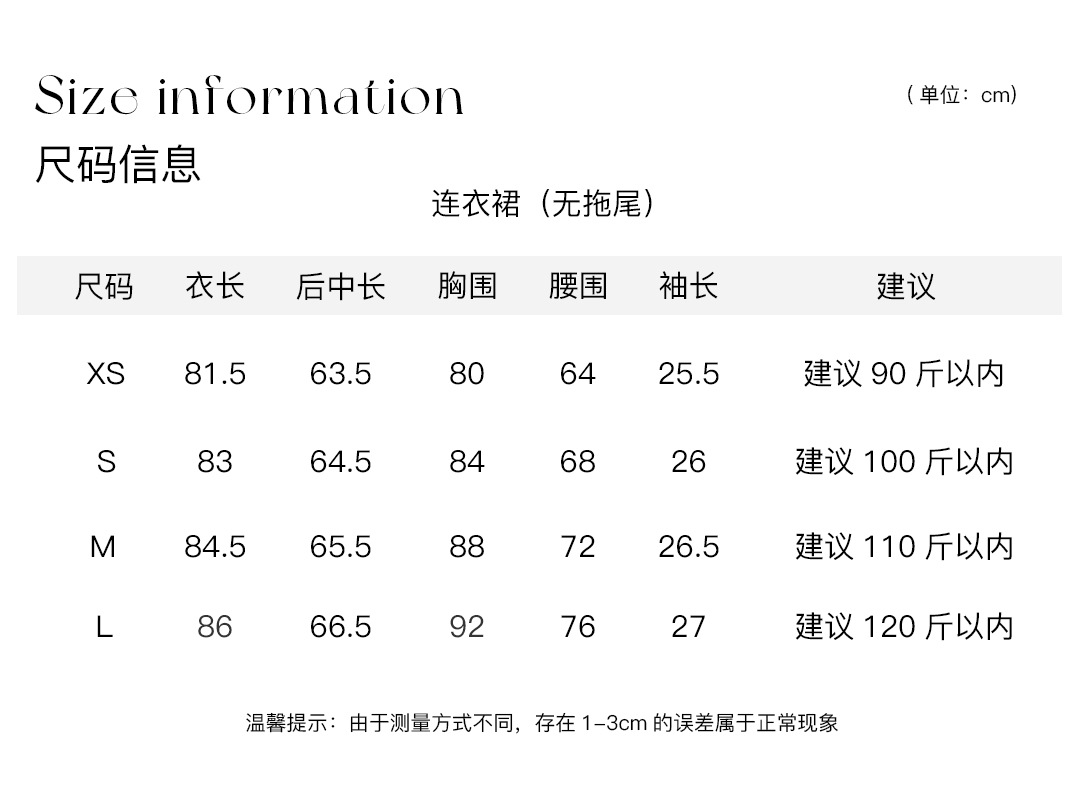 Size information

（单位：cm）

尺码信息

连衣裙（无拖尾）

| 尺码 | 衣长 | 后中长 | 胸围 | 腰围 | 袖长 | 建议 |
|---|---|---|---|---|---|---|
| XS | 81.5 | 63.5 | 80 | 64 | 25.5 | 建议90斤以内 |
| S | 83 | 64.5 | 84 | 68 | 26 | 建议100斤以内 |
| M | 84.5 | 65.5 | 88 | 72 | 26.5 | 建议110斤以内 |
| L | 86 | 66.5 | 92 | 76 | 27 | 建议120斤以内 |

温馨提示：由于测量方式不同，存在1-3cm的误差属于正常现象